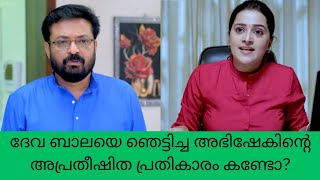 ദേവ ബാലയെ ഞെട്ടിച്ച അഭിഷേകിന്റെ അപ്രതീഷിത പ്രതികാരം കണ്ടോ?